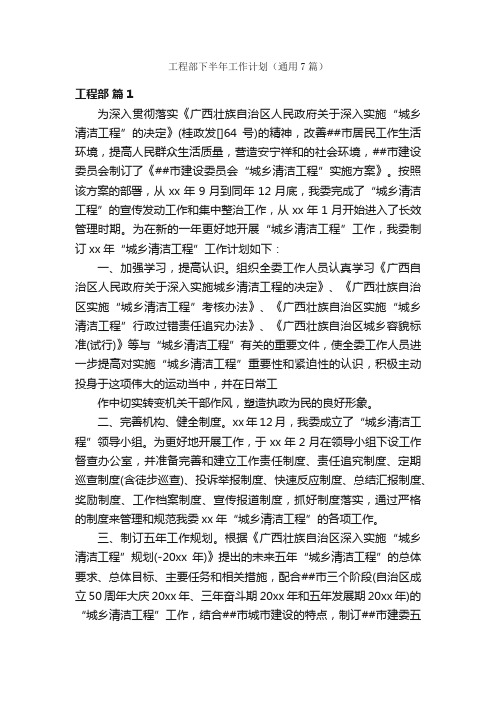 工程部下半年工作计划（通用7篇）

工程部 篇1

为深入贯彻落实《广西壮族自治区人民政府关于深入实施“城乡清洁工程”的决定》(桂政发[]64 号)的精神，改善##市居民工作生活环境，提高人民群众生活质量，营造安宁祥和的社会环境，##市建设委员会制订了《##市建设委员会“城乡清洁工程”实施方案》。按照该方案的部署，从 xx 年 9 月到同年 12 月底，我委完成了“城乡清洁工程”的宣传发动工作和集中整治工作，从 xx 年 1 月开始进入了长效管理时期。为在新的一年更好地开展“城乡清洁工程”工作，我委制订 xx 年“城乡清洁工程”工作计划如下：

一、加强学习，提高认识。组织全委工作人员认真学习《广西自治区人民政府关于深入实施城乡清洁工程的决定》、《广西壮族自治区实施“城乡清洁工程”考核办法》、《广西壮族自治区实施“城乡清洁工程”行政过错责任追究办法》、《广西壮族自治区城乡容貌标准(试行)》等与“城乡清洁工程”有关的重要文件，使全委工作人员进一步提高对实施“城乡清洁工程”重要性和紧迫性的认识，积极主动投身于这项伟大的运动当中，并在日常工

作中切实转变机关干部作风，塑造执政为民的良好形象。

二、完善机构、健全制度。xx 年 12 月，我委成立了“城乡清洁工程”领导小组。为更好地开展工作，于 xx 年 2 月在领导小组下设工作督查办公室，并准备完善和建立工作责任制度、责任追究制度、定期巡查制度(含徒步巡查)、投诉举报制度、快速反应制度、总结汇报制度、奖励制度、工作档案制度、宣传报道制度，抓好制度落实，通过严格的制度来管理和规范我委 xx 年“城乡清洁工程”的各项工作。

三、制订五年工作规划。根据《广西壮族自治区深入实施“城乡清洁工程”规划(-20xx 年)》提出的未来五年“城乡清洁工程”的总体要求、总体目标、主要任务和相关措施，配合##市三个阶段(自治区成立 50 周年大庆 20xx 年、三年奋斗期 20xx 年和五年发展期 20xx 年)的“城乡清洁工程”工作，结合##市城市建设的特点，制订##市建委五